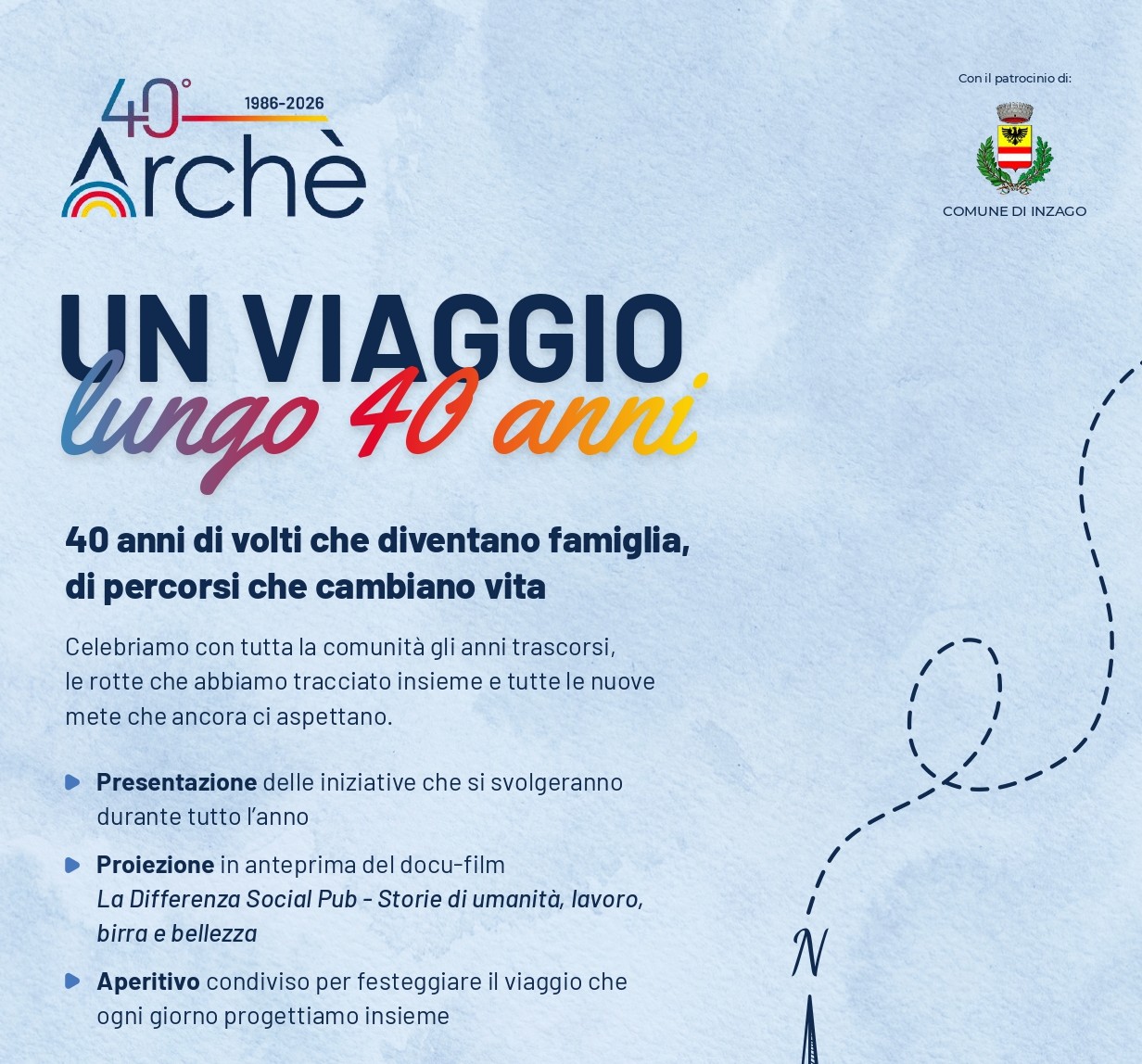 40°
1986-2026
Archè

Con il patrocinio di:
COMUNE DI INZAGO

UN VIAGGIO
lungo 40 anni

40 anni di volti che diventano famiglia, di percorsi che cambiano vita

Celebriamo con tutta la comunità gli anni trascorsi, le rotte che abbiamo tracciato insieme e tutte le nuove mete che ancora ci aspettano.

• Presentazione delle iniziative che si svolgeranno durante tutto l'anno
• Proiezione in anteprima del docu-film La Differenza Social Pub - Storie di umanità, lavoro, birra e bellezza
• Aperitivo condiviso per festeggiare il viaggio che ogni giorno progettiamo insieme

N